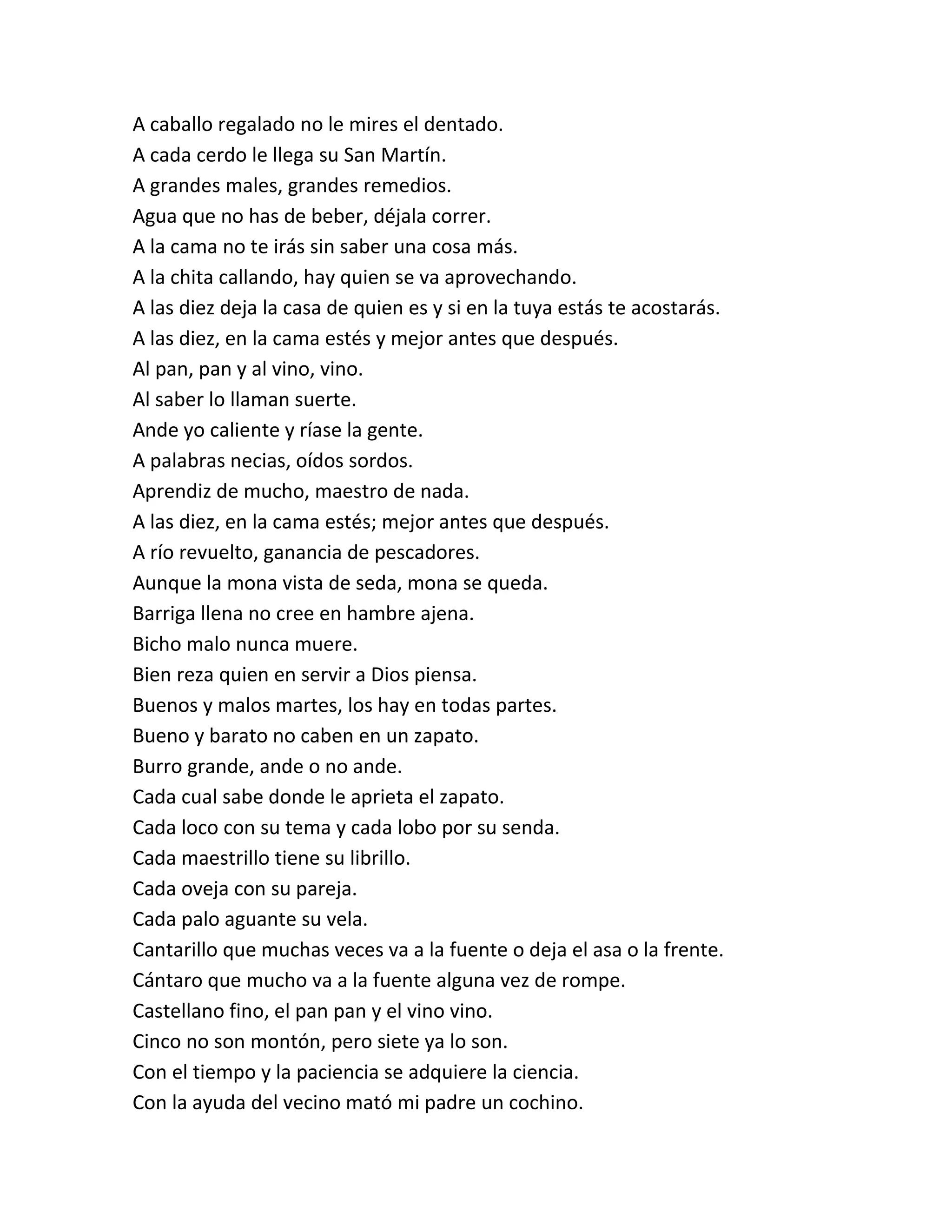 A caballo regalado no le mires el dentado.
A cada cerdo le llega su San Martín.
A grandes males, grandes remedios.
Agua que no has de beber, déjala correr.
A la cama no te irás sin saber una cosa más.
A la chita callando, hay quien se va aprovechando.
A las diez deja la casa de quien es y si en la tuya estás te acostarás.
A las diez, en la cama estés y mejor antes que después.
Al pan, pan y al vino, vino.
Al saber lo llaman suerte.
Ande yo caliente y ríase la gente.
A palabras necias, oídos sordos.
Aprendiz de mucho, maestro de nada.
A las diez, en la cama estés; mejor antes que después.
A río revuelto, ganancia de pescadores.
Aunque la mona vista de seda, mona se queda.
Barriga llena no cree en hambre ajena.
Bicho malo nunca muere.
Bien reza quien en servir a Dios piensa.
Buenos y malos martes, los hay en todas partes.
Bueno y barato no caben en un zapato.
Burro grande, ande o no ande.
Cada cual sabe donde le aprieta el zapato.
Cada loco con su tema y cada lobo por su senda.
Cada maestrillo tiene su librillo.
Cada oveja con su pareja.
Cada palo aguante su vela.
Cantarillo que muchas veces va a la fuente o deja el asa o la frente.
Cántaro que mucho va a la fuente alguna vez de rompe.
Castellano fino, el pan pan y el vino vino.
Cinco no son montón, pero siete ya lo son.
Con el tiempo y la paciencia se adquiere la ciencia.
Con la ayuda del vecino mató mi padre un cochino.